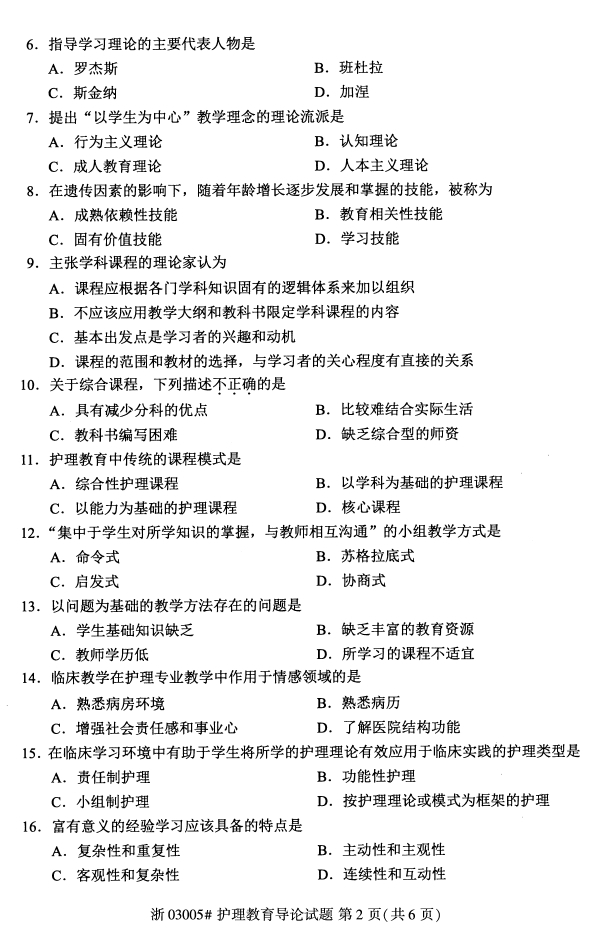 6. 指导学习理论的主要代表人物是

A. 罗杰斯　　B. 班杜拉

C. 斯金纳　　D. 加涅

7. 提出“以学生为中心”教学理念的理论流派是

A. 行为主义理论　　B. 认知理论

C. 成人教育理论　　D. 人本主义理论

8. 在遗传因素的影响下，随着年龄增长逐步发展和掌握的技能，被称为

A. 成熟依赖性技能　　B. 教育相关性技能

C. 固有价值技能　　D. 学习技能

9. 主张学科课程的理论家认为

A. 课程应根据各门学科知识固有的逻辑体系来加以组织

B. 不应该应用教学大纲和教科书限定学科课程的内容

C. 基本出发点是学习者的兴趣和动机

D. 课程的范围和教材的选择，与学习者的关心程度有直接的关系

10. 关于综合课程，下列描述不正确的是

A. 具有减少分科的优点　　B. 比较难结合实际生活

C. 教科书编写困难　　D. 缺乏综合型的师资

11. 护理教育中传统的课程模式是

A. 综合性护理课程　　B. 以学科为基础的护理课程

C. 以能力为基础的护理课程　　D. 核心课程

12. “集中于学生对所学知识的掌握，与教师相互沟通”的小组教学方式是

A. 命令式　　B. 苏格拉底式

C. 启发式　　D. 协商式

13. 以问题为基础的教学方法存在的问题是

A. 学生基础知识缺乏　　B. 缺乏丰富的教育资源

C. 教师学历低　　D. 所学习的课程不适宜

14. 临床教学在护理专业教学中作用于情感领域的是

A. 熟悉病房环境　　B. 熟悉病历

C. 增强社会责任感和事业心　　D. 了解医院结构功能

15. 在临床学习环境中有助于学生将所学的护理理论有效应用于临床实践的护理类型是

A. 责任制护理　　B. 功能性护理

C. 小组制护理　　D. 按护理理论或模式为框架的护理

16. 富有意义的经验学习应该具备的特点是

A. 复杂性和重复性　　B. 主动性和主观性

C. 客观性和复杂性　　D. 连续性和互动性

浙 03005# 护理教育导论试题 第 2 页（共 6 页）